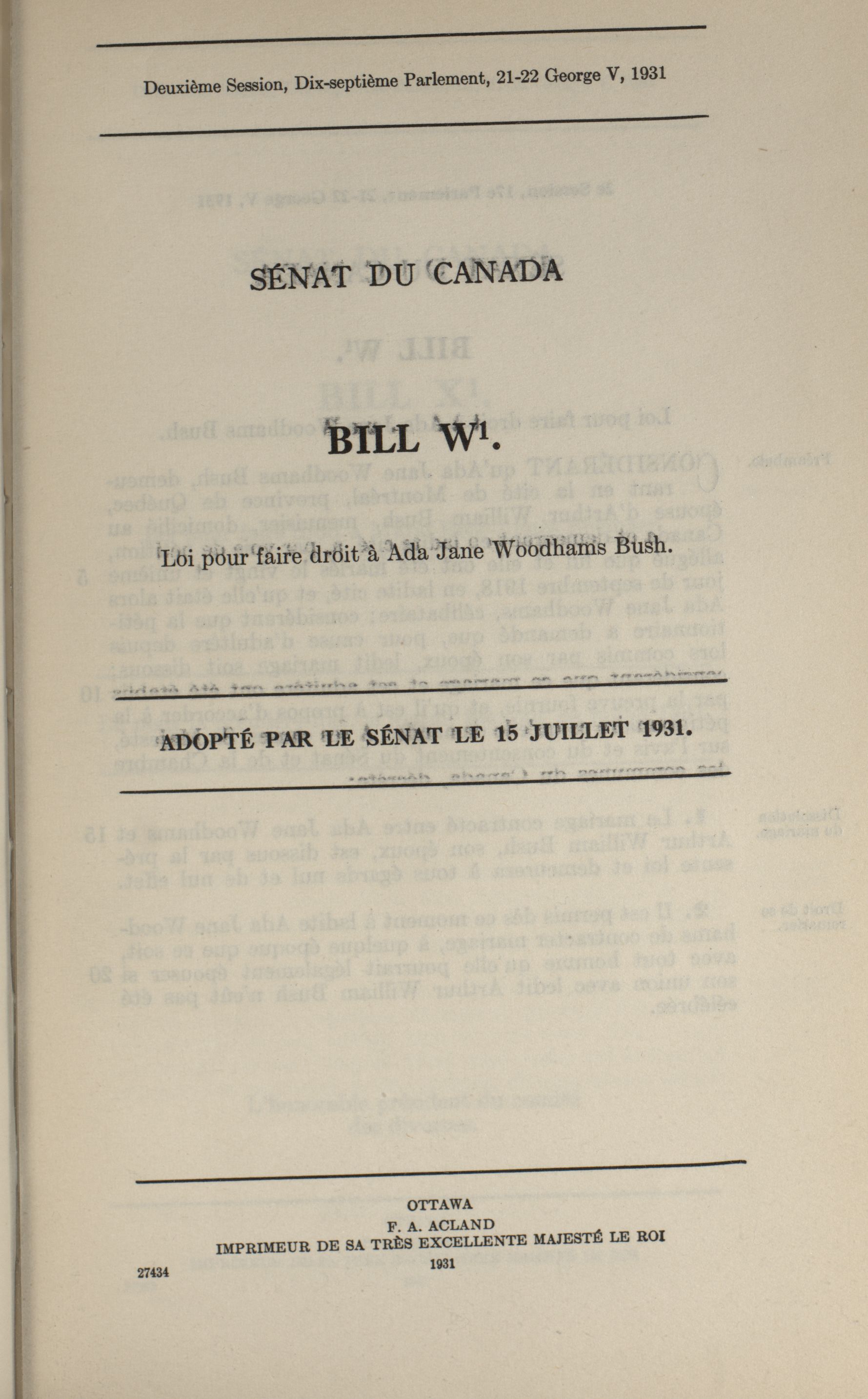 Deuxième Session, Dix-septième Parlement, 21-22 George V, 1931

SÉNAT DU CANADA

BILL W$^1$.

Loi pour faire droit à Ada Jane Woodhams Bush.

ADOPTÉ PAR LE SÉNAT LE 15 JUILLET 1931.

OTTAWA
F. A. ACLAND
IMPRIMEUR DE SA TRÈS EXCELLENTE MAJESTÉ LE ROI
1931

27434